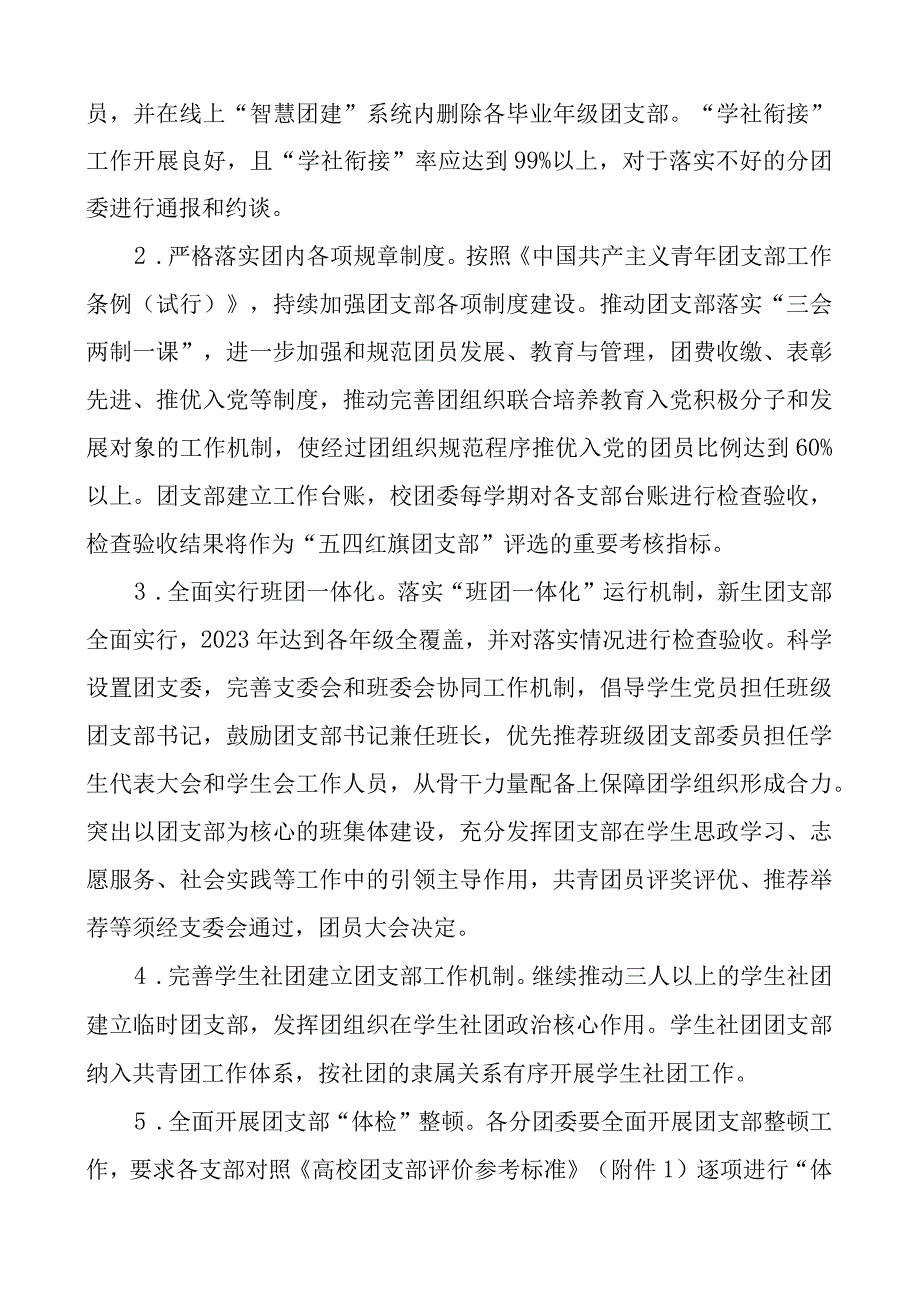 员，并在线上“智慧团建”系统内删除各毕业年级团支部。“学社衔接”工作开展良好，且“学社衔接”率应达到99%以上，对于落实不好的分团委进行通报和约谈。

2．严格落实团内各项规章制度。按照《中国共产主义青年团支部工作条例（试行）》，持续加强团支部各项制度建设。推动团支部落实“三会两制一课”，进一步加强和规范团员发展、教育与管理，团费收缴、表彰先进、推优入党等制度，推动完善团组织联合培养教育入党积极分子和发展对象的工作机制，使经过团组织规范程序推优入党的团员比例达到60%以上。团支部建立工作台账，校团委每学期对各支部台账进行检查验收，检查验收结果将作为“五四红旗团支部”评选的重要考核指标。

3．全面实行班团一体化。落实“班团一体化”运行机制，新生团支部全面实行，2023年达到各年级全覆盖，并对落实情况进行检查验收。科学设置团支委，完善支委会和班委会协同工作机制，倡导学生党员担任班级团支部书记，鼓励团支部书记兼任班长，优先推荐班级团支部委员担任学生代表大会和学生会工作人员，从骨干力量配备上保障团学组织形成合力。突出以团支部为核心的班集体建设，充分发挥团支部在学生思政学习、志愿服务、社会实践等工作中的引领主导作用，共青团员评奖评优、推荐举荐等须经支委会通过，团员大会决定。

4．完善学生社团建立团支部工作机制。继续推动三人以上的学生社团建立临时团支部，发挥团组织在学生社团政治核心作用。学生社团团支部纳入共青团工作体系，按社团的隶属关系有序开展学生社团工作。

5．全面开展团支部“体检”整顿。各分团委要全面开展团支部整顿工作，要求各支部对照《高校团支部评价参考标准》（附件1）逐项进行“体